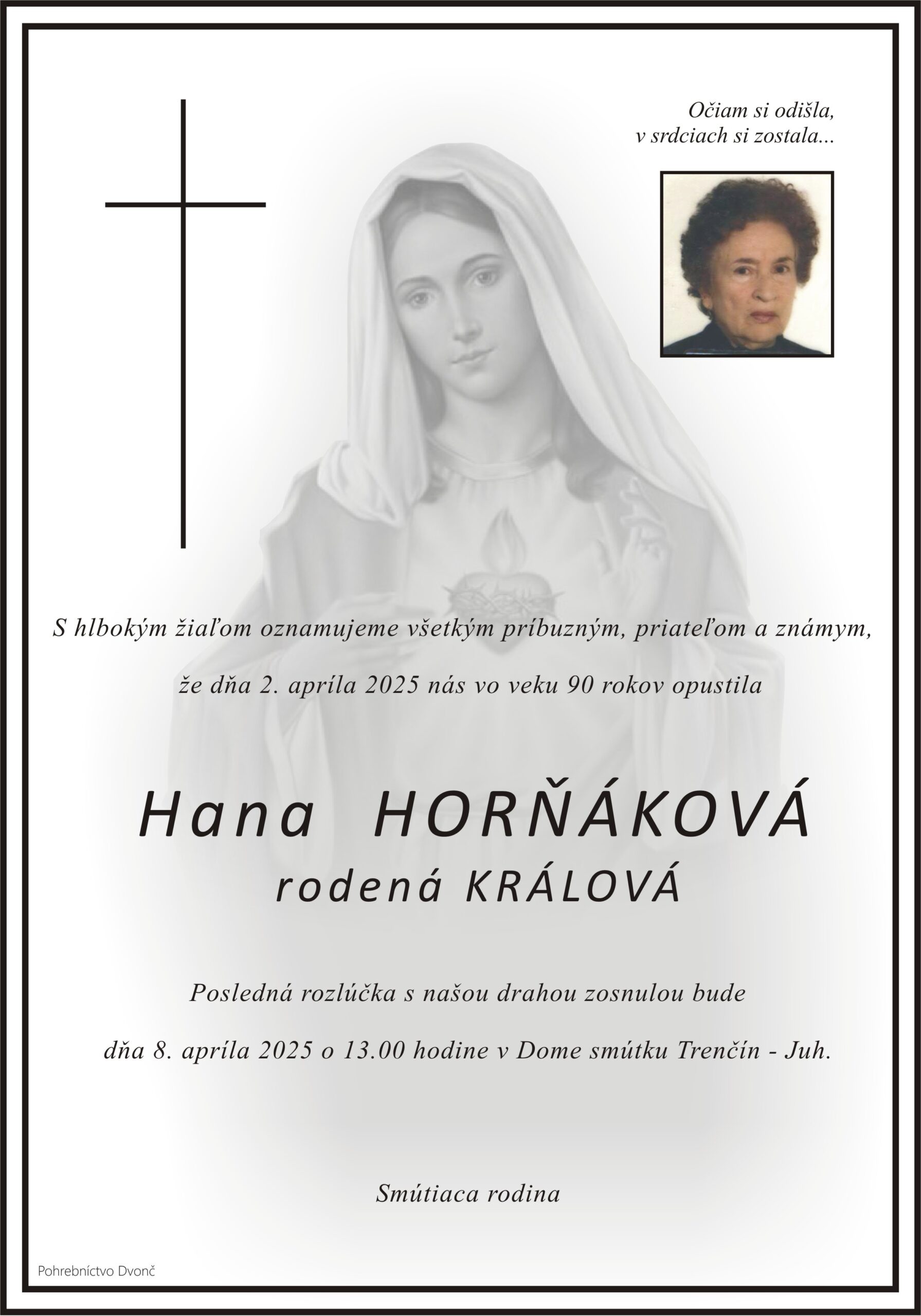 Očiam si odišla,
v srdciach si zostala...

S hlbokým žiaľom oznamujeme všetkým príbuzným, priateľom a známym,

že dňa 2. apríla 2025 nás vo veku 90 rokov opustila

Hana HORŇÁKOVÁ
rodená KRÁLOVÁ

Posledná rozlúčka s našou drahou zosnulou bude

dňa 8. apríla 2025 o 13.00 hodine v Dome smútku Trenčín - Juh.

Smútiaca rodina

Pohrebníctvo Dvonč